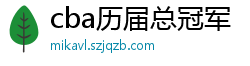 cba历届总冠军

mikavl.szjqzb.com